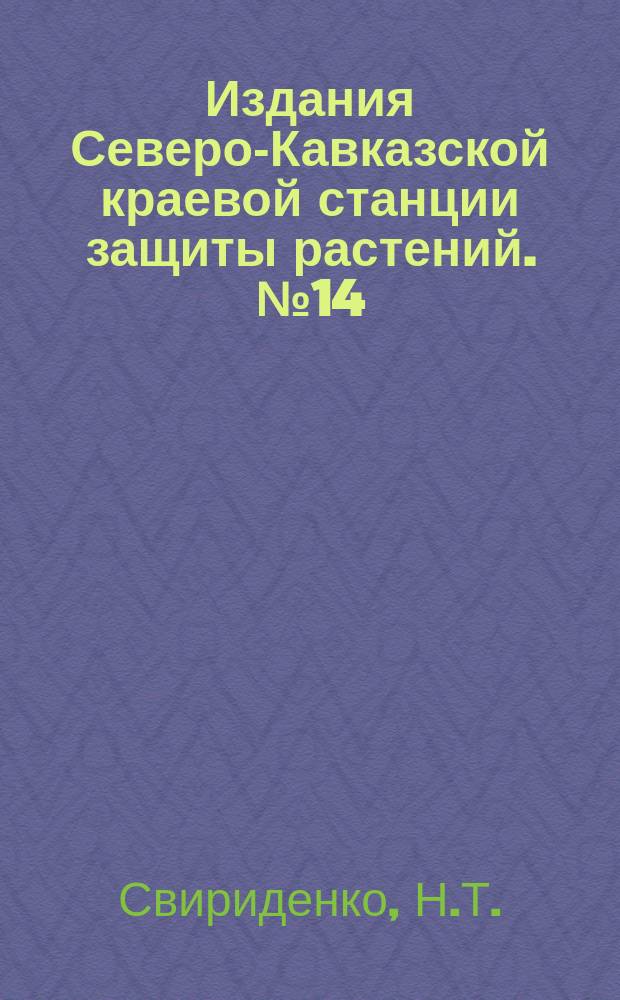 Издания Северо-Кавказской краевой станции защиты растений. №14

Свириденко, Н.Т.